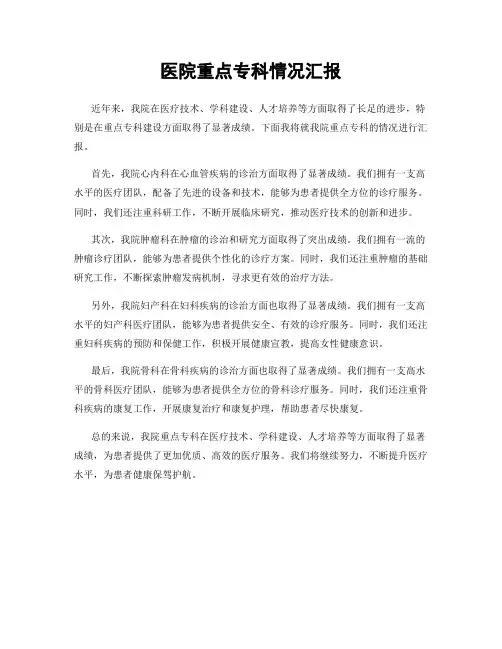 医院重点专科情况汇报

近年来，我院在医疗技术、学科建设、人才培养等方面取得了长足的进步，特别是在重点专科建设方面取得了显著成绩。下面我将就我院重点专科的情况进行汇报。

首先，我院心内科在心血管疾病的诊治方面取得了显著成绩。我们拥有一支高水平的医疗团队，配备了先进的设备和技术，能够为患者提供全方位的诊疗服务。同时，我们还注重科研工作，不断开展临床研究，推动医疗技术的创新和进步。

其次，我院肿瘤科在肿瘤的诊治和研究方面取得了突出成绩。我们拥有一流的肿瘤诊疗团队，能够为患者提供个性化的诊疗方案。同时，我们还注重肿瘤的基础研究工作，不断探索肿瘤发病机制，寻求更有效的治疗方法。

另外，我院妇产科在妇科疾病的诊治方面也取得了显著成绩。我们拥有一支高水平的妇产科医疗团队，能够为患者提供安全、有效的诊疗服务。同时，我们还注重妇科疾病的预防和保健工作，积极开展健康宣教，提高女性健康意识。

最后，我院骨科在骨科疾病的诊治方面也取得了显著成绩。我们拥有一支高水平的骨科医疗团队，能够为患者提供全方位的骨科诊疗服务。同时，我们还注重骨科疾病的康复工作，开展康复治疗和康复护理，帮助患者尽快康复。

总的来说，我院重点专科在医疗技术、学科建设、人才培养等方面取得了显著成绩，为患者提供了更加优质、高效的医疗服务。我们将继续努力，不断提升医疗水平，为患者健康保驾护航。